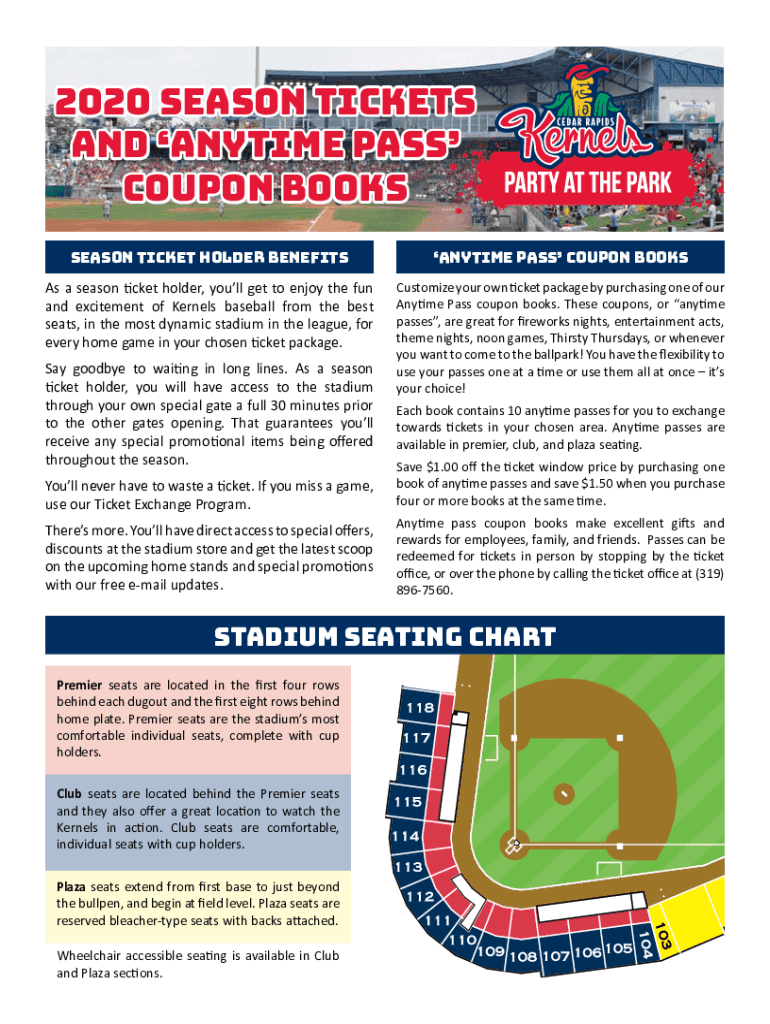 2020 SEASON TICKETS AND 'ANYTIME PASS' COUPON BOOKS

CEDAR RAPIDS Kernels

PARTY AT THE PARK

SEASON TICKET HOLDER BENEFITS

As a season ticket holder, you'll get to enjoy the fun and excitement of Kernels baseball from the best seats, in the most dynamic stadium in the league, for every home game in your chosen ticket package.

Say goodbye to waiting in long lines. As a season ticket holder, you will have access to the stadium through your own special gate a full 30 minutes prior to the other gates opening. That guarantees you'll receive any special promotional items being offered throughout the season.

You'll never have to waste a ticket. If you miss a game, use our Ticket Exchange Program.

There's more. You'll have direct access to special offers, discounts at the stadium store and get the latest scoop on the upcoming home stands and special promotions with our free e-mail updates.

'ANYTIME PASS' COUPON BOOKS

Customize your own ticket package by purchasing one of our Anytime Pass coupon books. These coupons, or "anytime passes", are great for fireworks nights, entertainment acts, theme nights, noon games, Thirsty Thursdays, or whenever you want to come to the ballpark! You have the flexibility to use your passes one at a time or use them all at once – it's your choice!

Each book contains 10 anytime passes for you to exchange towards tickets in your chosen area. Anytime passes are available in premier, club, and plaza seating.

Save $1.00 off the ticket window price by purchasing one book of anytime passes and save $1.50 when you purchase four or more books at the same time.

Anytime pass coupon books make excellent gifts and rewards for employees, family, and friends. Passes can be redeemed for tickets in person by stopping by the ticket office, or over the phone by calling the ticket office at (319) 896-7560.

STADIUM SEATING CHART

Premier seats are located in the first four rows behind each dugout and the first eight rows behind home plate. Premier seats are the stadium's most comfortable individual seats, complete with cup holders.

Club seats are located behind the Premier seats and they also offer a great location to watch the Kernels in action. Club seats are comfortable, individual seats with cup holders.

Plaza seats extend from first base to just beyond the bullpen, and begin at field level. Plaza seats are reserved bleacher-type seats with backs attached.

Wheelchair accessible seating is available in Club and Plaza sections.

118
117
116
115
114
113
112
111
110
109
108
107
106
105
104
103